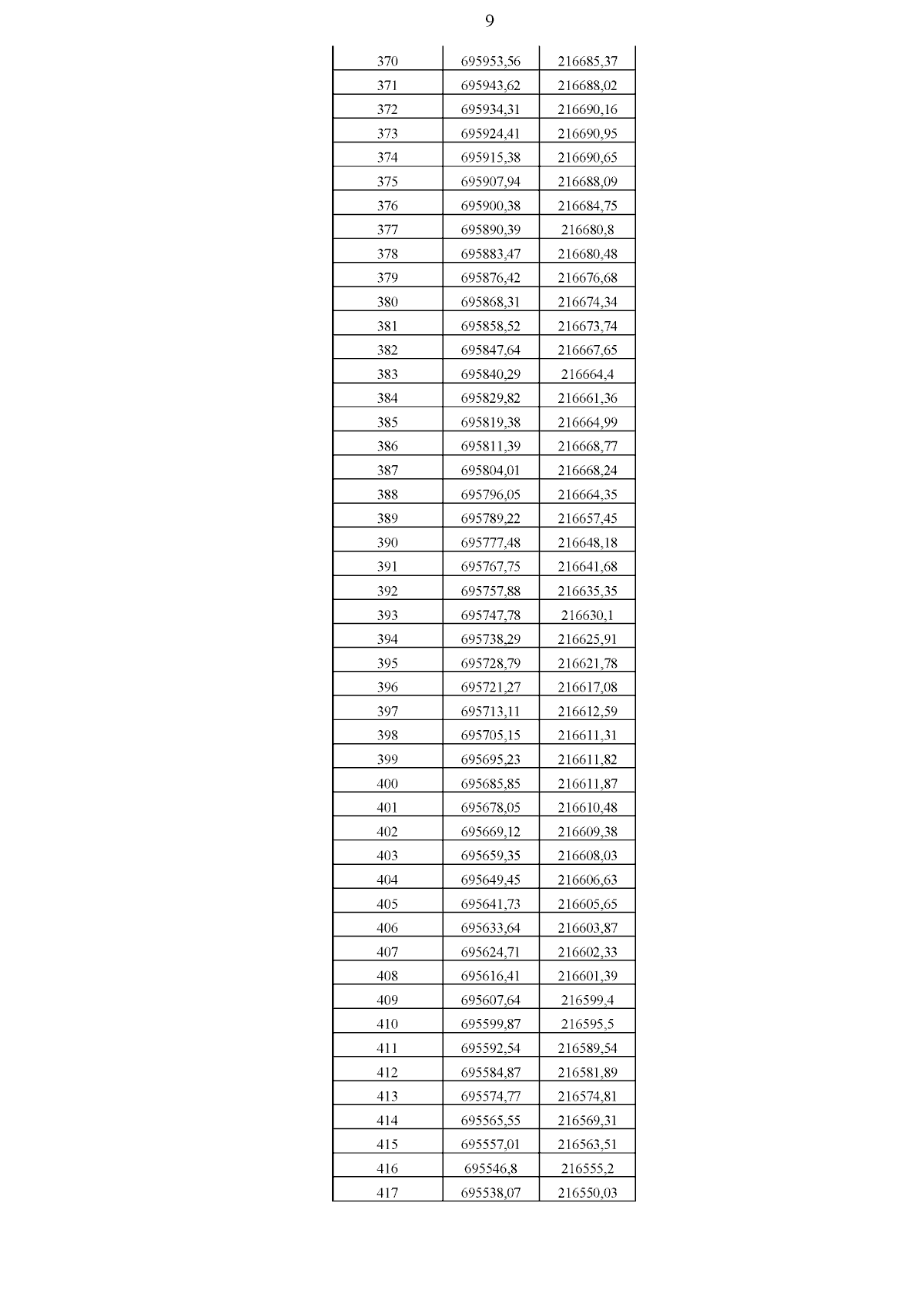 9

| | | |
|---|---|---|
| 370 | 695953,56 | 216685,37 |
| 371 | 695943,62 | 216688,02 |
| 372 | 695934,31 | 216690,16 |
| 373 | 695924,41 | 216690,95 |
| 374 | 695915,38 | 216690,65 |
| 375 | 695907,94 | 216688,09 |
| 376 | 695900,38 | 216684,75 |
| 377 | 695890,39 | 216680,8 |
| 378 | 695883,47 | 216680,48 |
| 379 | 695876,42 | 216676,68 |
| 380 | 695868,31 | 216674,34 |
| 381 | 695858,52 | 216673,74 |
| 382 | 695847,64 | 216667,65 |
| 383 | 695840,29 | 216664,4 |
| 384 | 695829,82 | 216661,36 |
| 385 | 695819,38 | 216664,99 |
| 386 | 695811,39 | 216668,77 |
| 387 | 695804,01 | 216668,24 |
| 388 | 695796,05 | 216664,35 |
| 389 | 695789,22 | 216657,45 |
| 390 | 695777,48 | 216648,18 |
| 391 | 695767,75 | 216641,68 |
| 392 | 695757,88 | 216635,35 |
| 393 | 695747,78 | 216630,1 |
| 394 | 695738,29 | 216625,91 |
| 395 | 695728,79 | 216621,78 |
| 396 | 695721,27 | 216617,08 |
| 397 | 695713,11 | 216612,59 |
| 398 | 695705,15 | 216611,31 |
| 399 | 695695,23 | 216611,82 |
| 400 | 695685,85 | 216611,87 |
| 401 | 695678,05 | 216610,48 |
| 402 | 695669,12 | 216609,38 |
| 403 | 695659,35 | 216608,03 |
| 404 | 695649,45 | 216606,63 |
| 405 | 695641,73 | 216605,65 |
| 406 | 695633,64 | 216603,87 |
| 407 | 695624,71 | 216602,33 |
| 408 | 695616,41 | 216601,39 |
| 409 | 695607,64 | 216599,4 |
| 410 | 695599,87 | 216595,5 |
| 411 | 695592,54 | 216589,54 |
| 412 | 695584,87 | 216581,89 |
| 413 | 695574,77 | 216574,81 |
| 414 | 695565,55 | 216569,31 |
| 415 | 695557,01 | 216563,51 |
| 416 | 695546,8 | 216555,2 |
| 417 | 695538,07 | 216550,03 |